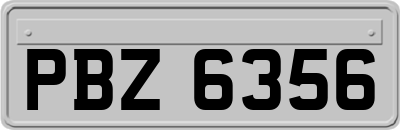 PBZ 6356